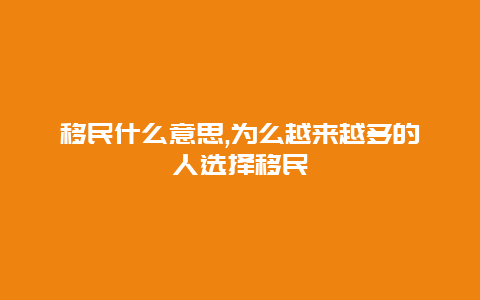 移民什么意思,为么越来越多的人选择移民